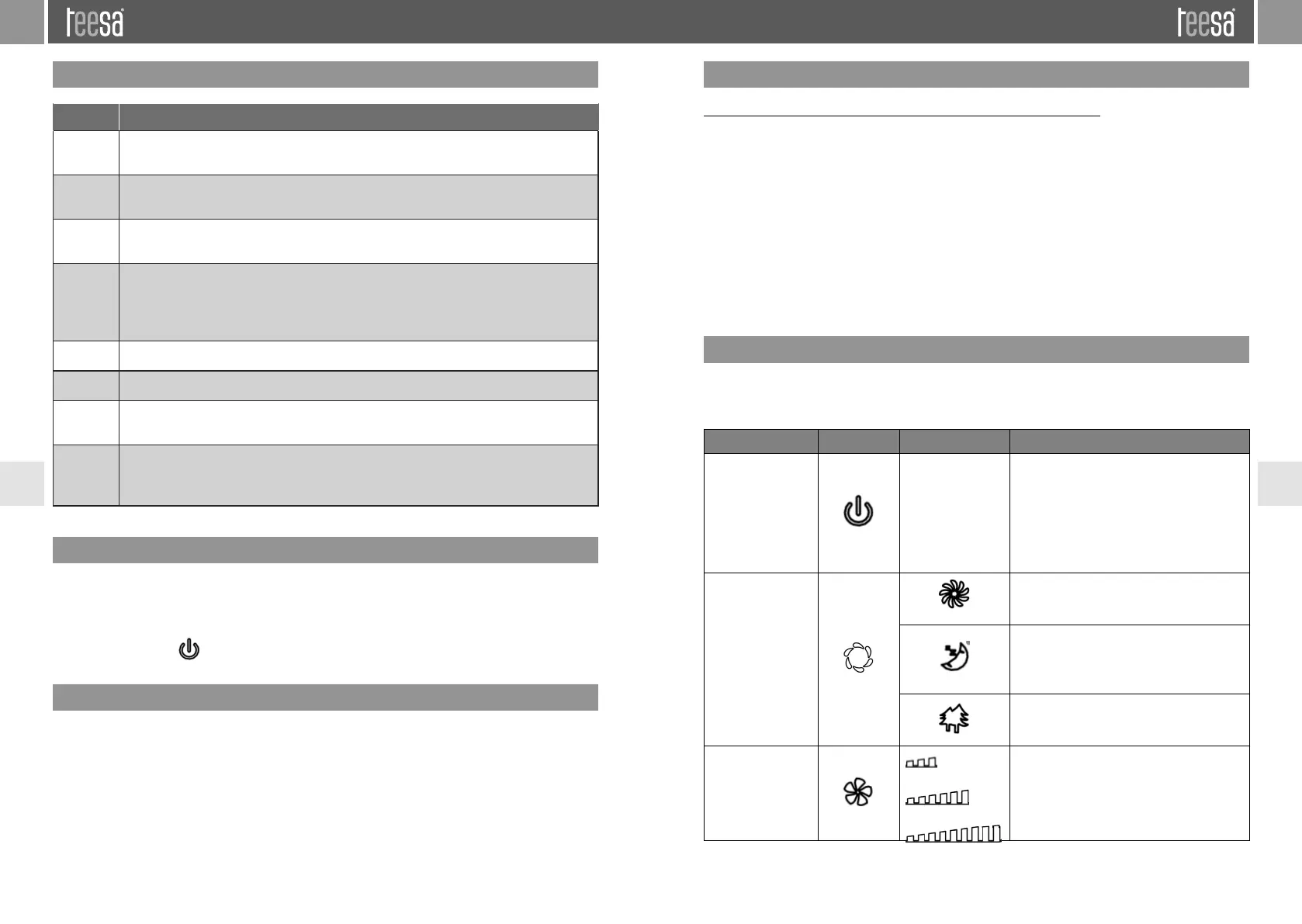 teesa

teesa